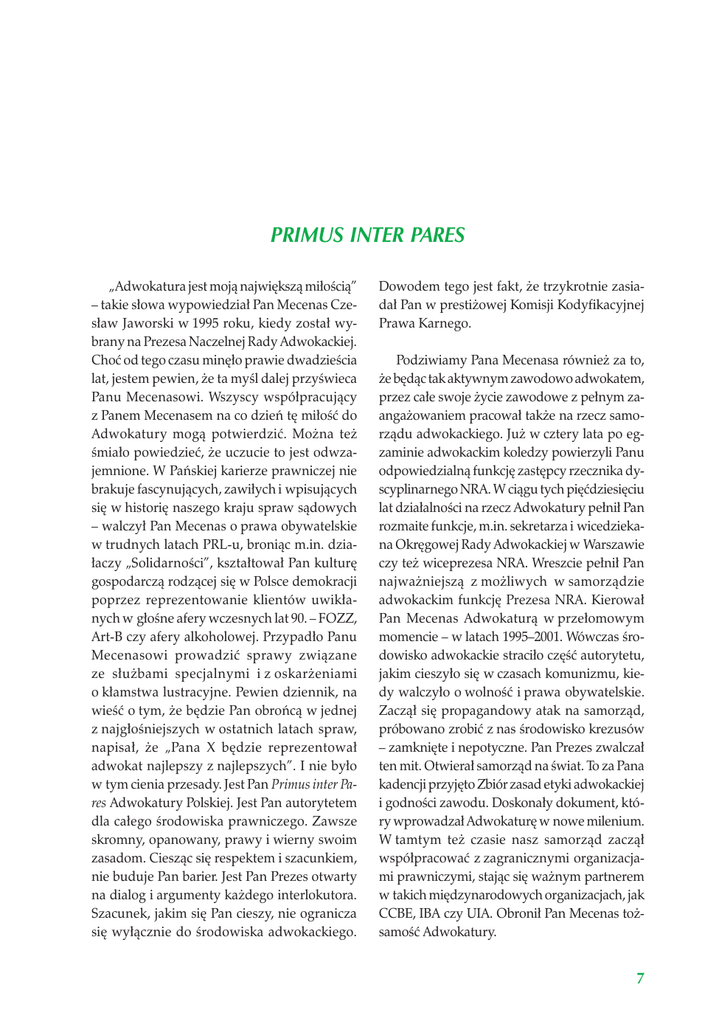 PRIMUS INTER PARES

„Adwokatura jest moją największą miłością" – takie słowa wypowiedział Pan Mecenas Czesław Jaworski w 1995 roku, kiedy został wybrany na Prezesa Naczelnej Rady Adwokackiej. Choć od tego czasu minęło prawie dwadzieścia lat, jestem pewien, że ta myśl dalej przyświeca Panu Mecenasowi. Wszyscy współpracujący z Panem Mecenasem na co dzień tę miłość do Adwokatury mogą potwierdzić. Można też śmiało powiedzieć, że uczucie to jest odwzajemnione. W Pańskiej karierze prawniczej nie brakuje fascynujących, zawiłych i wpisujących się w historię naszego kraju spraw sądowych – walczył Pan Mecenas o prawa obywatelskie w trudnych latach PRL-u, broniąc m.in. działaczy „Solidarności", kształtował Pan kulturę gospodarczą rodzącej się w Polsce demokracji poprzez reprezentowanie klientów uwikłanych w głośne afery wczesnych lat 90. – FOZZ, Art-B czy afery alkoholowej. Przypadło Panu Mecenasowi prowadzić sprawy związane ze służbami specjalnymi i z oskarżeniami o kłamstwa lustracyjne. Pewien dziennik, na wieść o tym, że będzie Pan obrońcą w jednej z najgłośniejszych w ostatnich latach spraw, napisał, że „Pana X będzie reprezentował adwokat najlepszy z najlepszych". I nie było w tym cienia przesady. Jest Pan Primus inter Pares Adwokatury Polskiej. Jest Pan autorytetem dla całego środowiska prawniczego. Zawsze skromny, opanowany, prawy i wierny swoim zasadom. Ciesząc się respektem i szacunkiem, nie buduje Pan barier. Jest Pan Prezes otwarty na dialog i argumenty każdego interlokutora. Szacunek, jakim się Pan cieszy, nie ogranicza się wyłącznie do środowiska adwokackiego. Dowodem tego jest fakt, że trzykrotnie zasiadał Pan w prestiżowej Komisji Kodyfikacyjnej Prawa Karnego.

Podziwiamy Pana Mecenasa również za to, że będąc tak aktywnym zawodowo adwokatem, przez całe swoje życie zawodowe z pełnym zaangażowaniem pracował także na rzecz samorządu adwokackiego. Już w cztery lata po egzaminie adwokackim koledzy powierzyli Panu odpowiedzialną funkcję zastępcy rzecznika dyscyplinarnego NRA. W ciągu tych pięćdziesięciu lat działalności na rzecz Adwokatury pełnił Pan rozmaite funkcje, m.in. sekretarza i wicedziekana Okręgowej Rady Adwokackiej w Warszawie czy też wiceprezesa NRA. Wreszcie pełnił Pan najważniejszą z możliwych w samorządzie adwokackim funkcję Prezesa NRA. Kierował Pan Mecenas Adwokaturą w przełomowym momencie – w latach 1995–2001. Wówczas środowisko adwokackie straciło część autorytetu, jakim cieszyło się w czasach komunizmu, kiedy walczyło o wolność i prawa obywatelskie. Zaczął się propagandowy atak na samorząd, próbowano zrobić z nas środowisko krezusów – zamknięte i nepotyczne. Pan Prezes zwalczał ten mit. Otwierał samorząd na świat. To za Pana kadencji przyjęto Zbiór zasad etyki adwokackiej i godności zawodu. Doskonały dokument, który wprowadzał Adwokaturę w nowe milenium. W tamtym też czasie nasz samorząd zaczął współpracować z zagranicznymi organizacjami prawniczymi, stając się ważnym partnerem w takich międzynarodowych organizacjach, jak CCBE, IBA czy UIA. Obronił Pan Mecenas tożsamość Adwokatury.

7